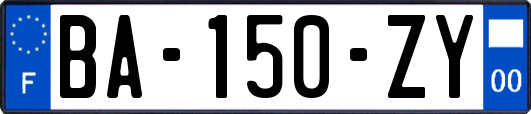 F
BA-150-ZY
00